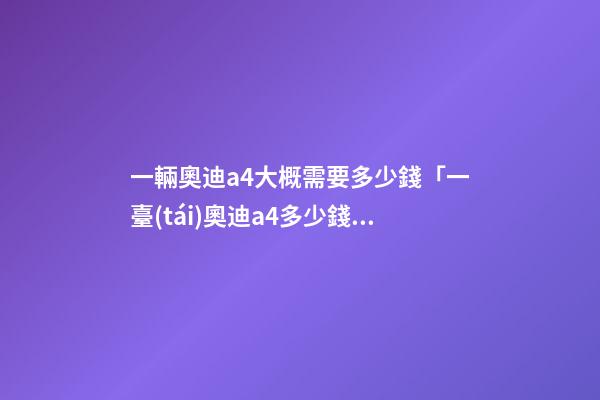 一輛奧迪a4大概需要多少錢「一臺(tái)奧迪a4多少錢...